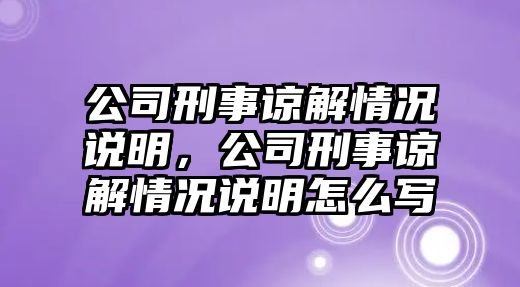 公司刑事谅解情况说明，公司刑事谅解情况说明怎么写